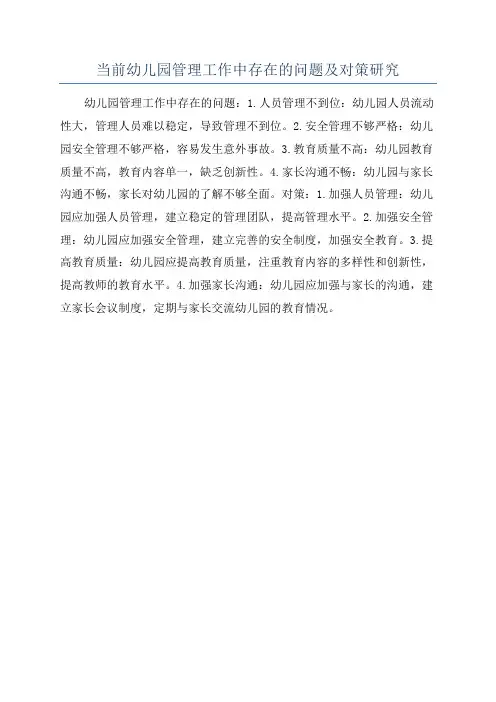 当前幼儿园管理工作中存在的问题及对策研究

幼儿园管理工作中存在的问题：1.人员管理不到位：幼儿园人员流动性大，管理人员难以稳定，导致管理不到位。2.安全管理不够严格：幼儿园安全管理不够严格，容易发生意外事故。3.教育质量不高：幼儿园教育质量不高，教育内容单一，缺乏创新性。4.家长沟通不畅：幼儿园与家长沟通不畅，家长对幼儿园的了解不够全面。对策：1.加强人员管理：幼儿园应加强人员管理，建立稳定的管理团队，提高管理水平。2.加强安全管理：幼儿园应加强安全管理，建立完善的安全制度，加强安全教育。3.提高教育质量：幼儿园应提高教育质量，注重教育内容的多样性和创新性，提高教师的教育水平。4.加强家长沟通：幼儿园应加强与家长的沟通，建立家长会议制度，定期与家长交流幼儿园的教育情况。